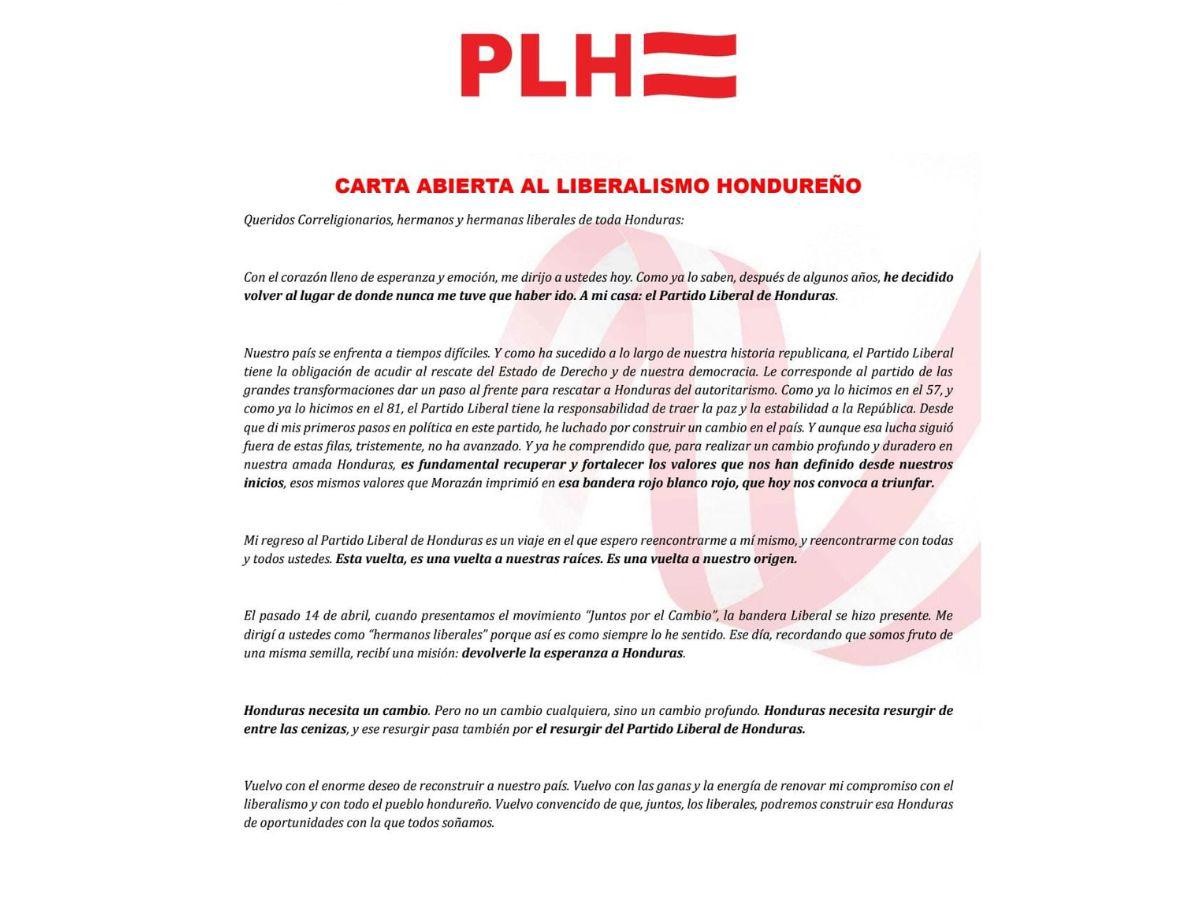 PLH

CARTA ABIERTA AL LIBERALISMO HONDUREÑO

Queridos Correligionarios, hermanos y hermanas liberales de toda Honduras:

Con el corazón lleno de esperanza y emoción, me dirijo a ustedes hoy. Como ya lo saben, después de algunos años, he decidido volver al lugar de donde nunca me tuve que haber ido. A mi casa: el Partido Liberal de Honduras.

Nuestro país se enfrenta a tiempos difíciles. Y como ha sucedido a lo largo de nuestra historia republicana, el Partido Liberal tiene la obligación de acudir al rescate del Estado de Derecho y de nuestra democracia. Le corresponde al partido de las grandes transformaciones dar un paso al frente para rescatar a Honduras del autoritarismo. Como ya lo hicimos en el 57, y como ya lo hicimos en el 81, el Partido Liberal tiene la responsabilidad de traer la paz y la estabilidad a la República. Desde que di mis primeros pasos en política en este partido, he luchado por construir un cambio en el país. Y aunque esa lucha siguió fuera de estas filas, tristemente, no ha avanzado. Y ya he comprendido que, para realizar un cambio profundo y duradero en nuestra amada Honduras, es fundamental recuperar y fortalecer los valores que nos han definido desde nuestros inicios, esos mismos valores que Morazán imprimió en esa bandera rojo blanco rojo, que hoy nos convoca a triunfar.

Mi regreso al Partido Liberal de Honduras es un viaje en el que espero reencontrarme a mí mismo, y reencontrarme con todas y todos ustedes. Esta vuelta, es una vuelta a nuestras raíces. Es una vuelta a nuestro origen.

El pasado 14 de abril, cuando presentamos el movimiento "Juntos por el Cambio", la bandera Liberal se hizo presente. Me dirigí a ustedes como "hermanos liberales" porque así es como siempre lo he sentido. Ese día, recordando que somos fruto de una misma semilla, recibí una misión: devolverle la esperanza a Honduras.

Honduras necesita un cambio. Pero no un cambio cualquiera, sino un cambio profundo. Honduras necesita resurgir de entre las cenizas, y ese resurgir pasa también por el resurgir del Partido Liberal de Honduras.

Vuelvo con el enorme deseo de reconstruir a nuestro país. Vuelvo con las ganas y la energía de renovar mi compromiso con el liberalismo y con todo el pueblo hondureño. Vuelvo convencido de que, juntos, los liberales, podremos construir esa Honduras de oportunidades con la que todos soñamos.